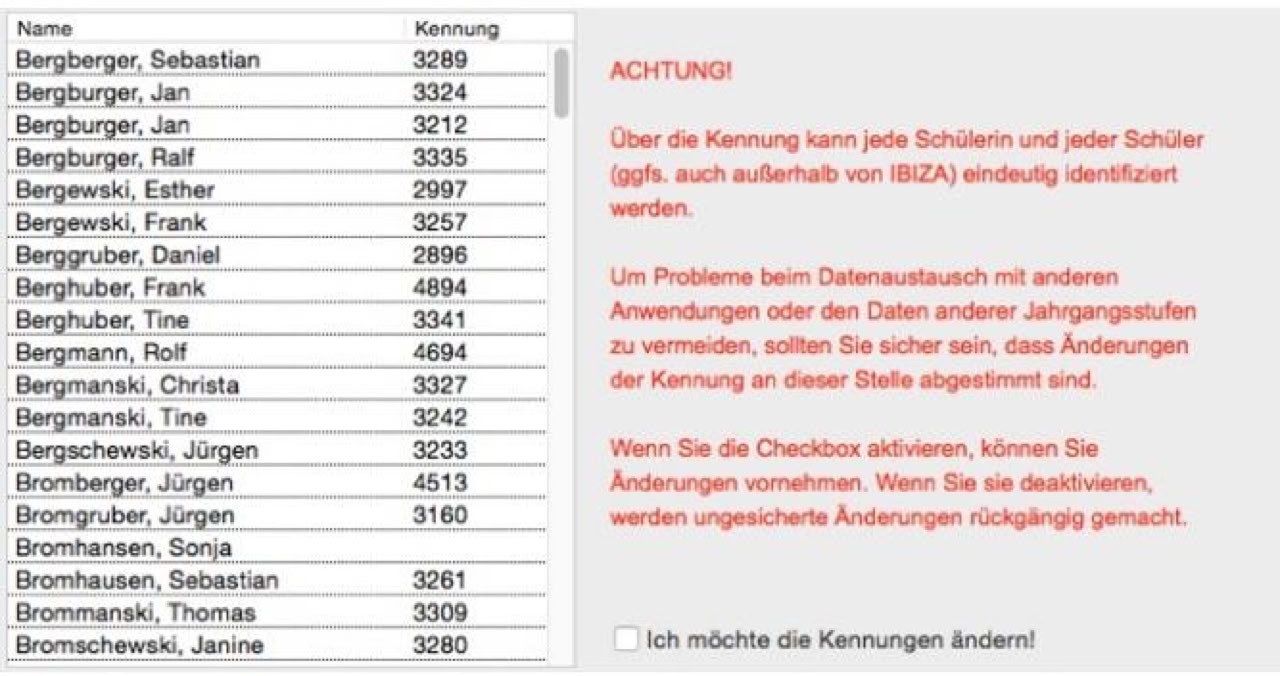 | Name | Kennung |
|---|---|
| Bergberger, Sebastian | 3289 |
| Bergburger, Jan | 3324 |
| Bergburger, Jan | 3212 |
| Bergburger, Ralf | 3335 |
| Bergewski, Esther | 2997 |
| Bergewski, Frank | 3257 |
| Berggruber, Daniel | 2896 |
| Berghuber, Frank | 4894 |
| Berghuber, Tine | 3341 |
| Bergmann, Rolf | 4694 |
| Bergmanski, Christa | 3327 |
| Bergmanski, Tine | 3242 |
| Bergschewski, Jürgen | 3233 |
| Bromberger, Jürgen | 4513 |
| Bromgruber, Jürgen | 3160 |
| Bromhansen, Sonja | |
| Bromhausen, Sebastian | 3261 |
| Brommanski, Thomas | 3309 |
| Bromschewski, Janine | 3280 |

ACHTUNG!

Über die Kennung kann jede Schülerin und jeder Schüler (ggfs. auch außerhalb von IBIZA) eindeutig identifiziert werden.

Um Probleme beim Datenaustausch mit anderen Anwendungen oder den Daten anderer Jahrgangsstufen zu vermeiden, sollten Sie sicher sein, dass Änderungen der Kennung an dieser Stelle abgestimmt sind.

Wenn Sie die Checkbox aktivieren, können Sie Änderungen vornehmen. Wenn Sie sie deaktivieren, werden ungesicherte Änderungen rückgängig gemacht.

Ich möchte die Kennungen ändern!